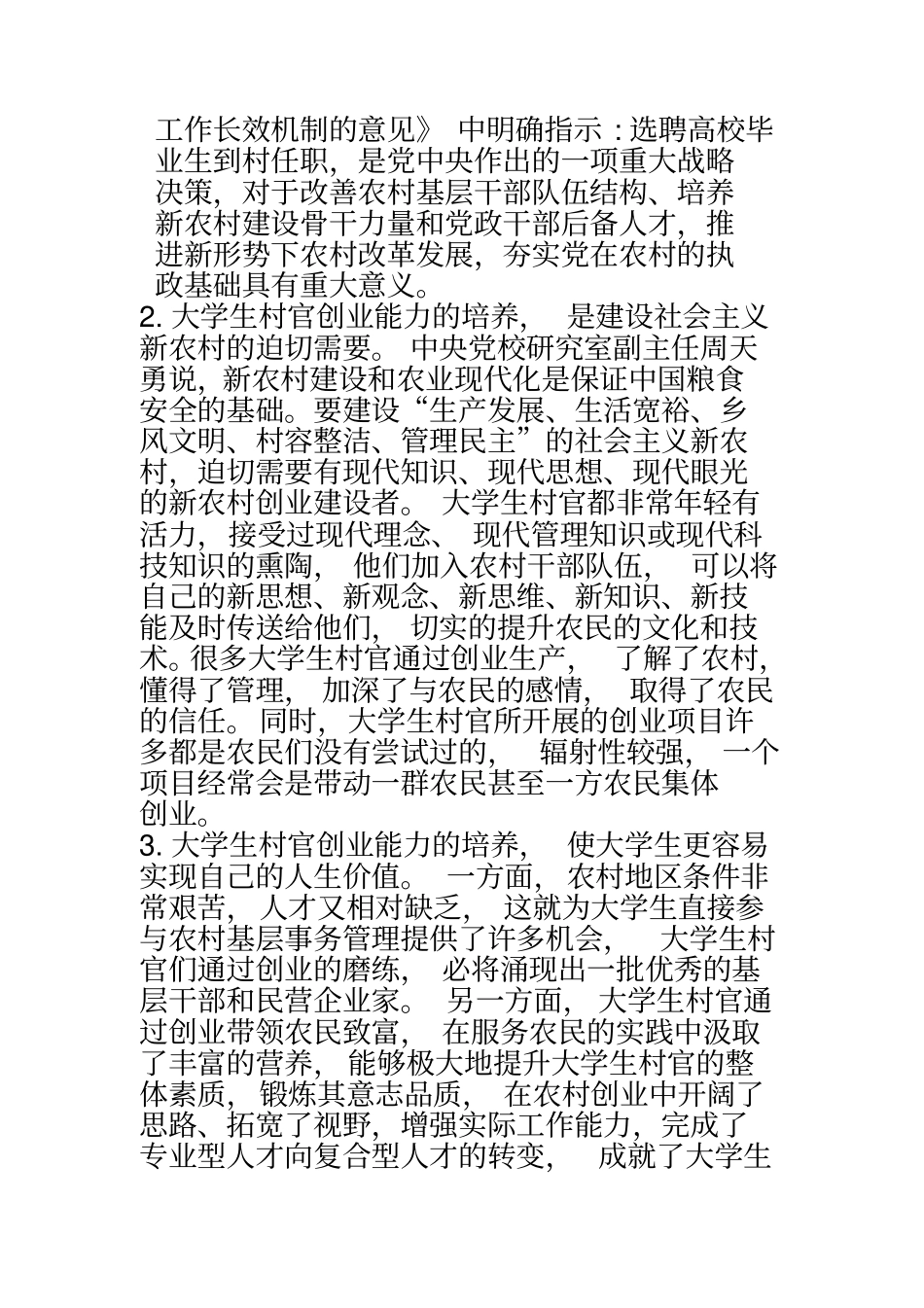 工作长效机制的意见》中明确指示：选聘高校毕业生到村任职，是党中央作出的一项重大战略决策，对于改善农村基层干部队伍结构、培养新农村建设骨干力量和党政干部后备人才，推进新形势下农村改革发展，夯实党在农村的执政基础具有重大意义。

2. 大学生村官创业能力的培养，是建设社会主义新农村的迫切需要。中央党校研究室副主任周天勇说，新农村建设和农业现代化是保证中国粮食安全的基础。要建设“生产发展、生活宽裕、乡风文明、村容整洁、管理民主”的社会主义新农村，迫切需要有现代知识、现代思想、现代眼光的新农村创业建设者。大学生村官都非常年轻有活力，接受过现代理念、现代管理知识或现代科技知识的熏陶，他们加入农村干部队伍，可以将自己的新思想、新观念、新思维、新知识、新技能及时传送给他们，切实的提升农民的文化和技术。很多大学生村官通过创业生产，了解了农村，懂得了管理，加深了与农民的感情，取得了农民的信任。同时，大学生村官所开展的创业项目许多都是农民们没有尝试过的，辐射性较强，一个项目经常会是带动一群农民甚至一方农民集体创业。

3. 大学生村官创业能力的培养，使大学生更容易实现自己的人生价值。一方面，农村地区条件非常艰苦，人才又相对缺乏，这就为大学生直接参与农村基层事务管理提供了许多机会，大学生村官们通过创业的磨练，必将涌现出一批优秀的基层干部和民营企业家。另一方面，大学生村官通过创业带领农民致富，在服务农民的实践中汲取了丰富的营养，能够极大地提升大学生村官的整体素质，锻炼其意志品质，在农村创业中开阔了思路、拓宽了视野，增强实际工作能力，完成了专业型人才向复合型人才的转变，成就了大学生